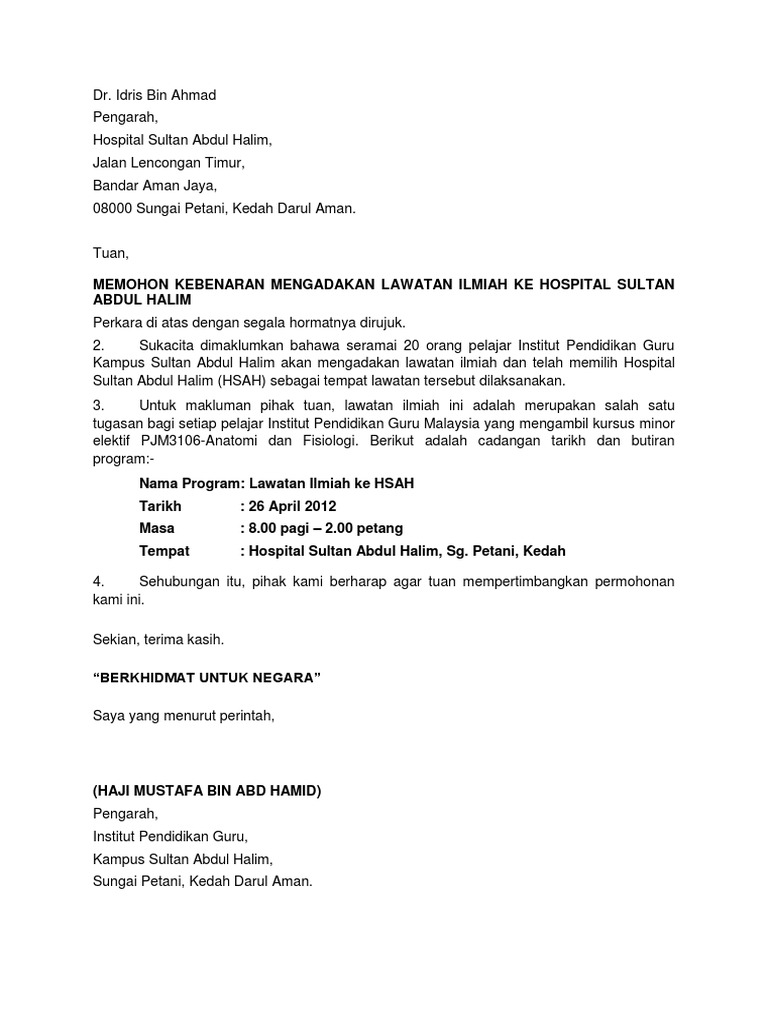 Dr. Idris Bin Ahmad
Pengarah,
Hospital Sultan Abdul Halim,
Jalan Lencongan Timur,
Bandar Aman Jaya,
08000 Sungai Petani, Kedah Darul Aman.

Tuan,

MEMOHON KEBENARAN MENGADAKAN LAWATAN ILMIAH KE HOSPITAL SULTAN ABDUL HALIM

Perkara di atas dengan segala hormatnya dirujuk.

2. Sukacita dimaklumkan bahawa seramai 20 orang pelajar Institut Pendidikan Guru Kampus Sultan Abdul Halim akan mengadakan lawatan ilmiah dan telah memilih Hospital Sultan Abdul Halim (HSAH) sebagai tempat lawatan tersebut dilaksanakan.

3. Untuk makluman pihak tuan, lawatan ilmiah ini adalah merupakan salah satu tugasan bagi setiap pelajar Institut Pendidikan Guru Malaysia yang mengambil kursus minor elektif PJM3106-Anatomi dan Fisiologi. Berikut adalah cadangan tarikh dan butiran program:-

Nama Program: Lawatan Ilmiah ke HSAH
Tarikh : 26 April 2012
Masa : 8.00 pagi – 2.00 petang
Tempat : Hospital Sultan Abdul Halim, Sg. Petani, Kedah

4. Sehubungan itu, pihak kami berharap agar tuan mempertimbangkan permohonan kami ini.

Sekian, terima kasih.

“BERKHIDMAT UNTUK NEGARA”

Saya yang menurut perintah,

(HAJI MUSTAFA BIN ABD HAMID)
Pengarah,
Institut Pendidikan Guru,
Kampus Sultan Abdul Halim,
Sungai Petani, Kedah Darul Aman.